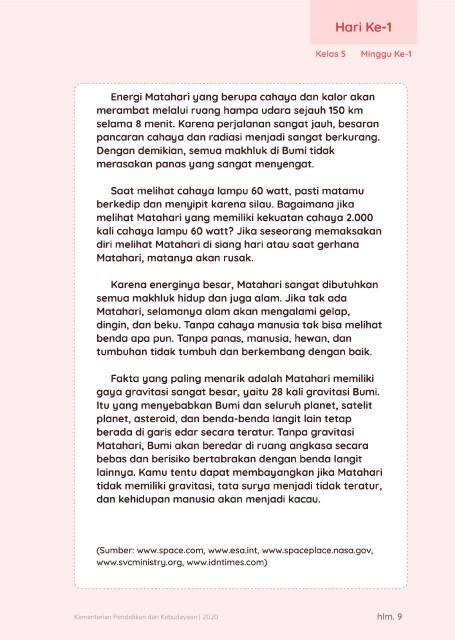 Hari Ke-1

Kelas 5 Minggu Ke-1

Energi Matahari yang berupa cahaya dan kalor akan merambat melalui ruang hampa udara sejauh 150 km selama 8 menit. Karena perjalanan sangat jauh, besaran pancaran cahaya dan radiasi menjadi sangat berkurang. Dengan demikian, semua makhluk di Bumi tidak merasakan panas yang sangat menyengat.

Saat melihat cahaya lampu 60 watt, pasti matamu berkedip dan menyipit karena silau. Bagaimana jika melihat Matahari yang memiliki kekuatan cahaya 2.000 kali cahaya lampu 60 watt? Jika seseorang memaksakan diri melihat Matahari di siang hari atau saat gerhana Matahari, matanya akan rusak.

Karena energinya besar, Matahari sangat dibutuhkan semua makhluk hidup dan juga alam. Jika tak ada Matahari, selamanya alam akan mengalami gelap, dingin, dan beku. Tanpa cahaya manusia tak bisa melihat benda apa pun. Tanpa panas, manusia, hewan, dan tumbuhan tidak tumbuh dan berkembang dengan baik.

Fakta yang paling menarik adalah Matahari memiliki gaya gravitasi sangat besar, yaitu 28 kali gravitasi Bumi. Itu yang menyebabkan Bumi dan seluruh planet, satelit planet, asteroid, dan benda-benda langit lain tetap berada di garis edar secara teratur. Tanpa gravitasi Matahari, Bumi akan beredar di ruang angkasa secara bebas dan berisiko bertabrakan dengan benda langit lainnya. Kamu tentu dapat membayangkan jika Matahari tidak memiliki gravitasi, tata surya menjadi tidak teratur, dan kehidupan manusia akan menjadi kacau.

(Sumber: www.space.com, www.esa.int, www.spaceplace.nasa.gov, www.svcministry.org, www.idntimes.com)

Kementerian Pendidikan dan Kebudayaan | 2020

hlm. 9